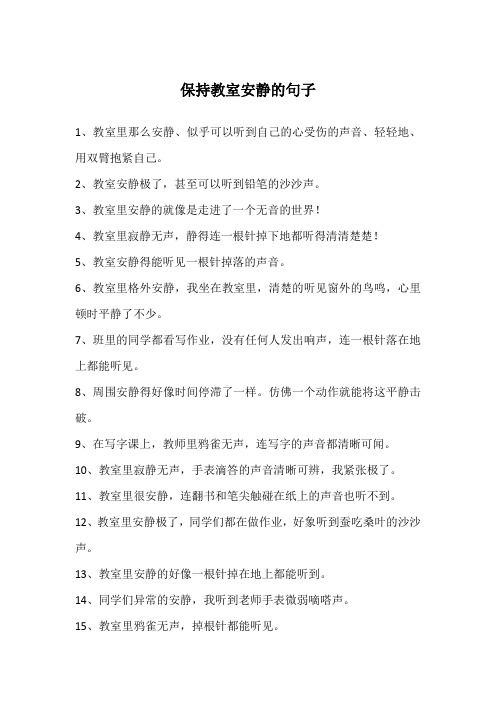 保持教室安静的句子

1、教室里那么安静、似乎可以听到自己的心受伤的声音、轻轻地、用双臂抱紧自己。

2、教室安静极了，甚至可以听到铅笔的沙沙声。

3、教室里安静的就像是走进了一个无音的世界！

4、教室里寂静无声，静得连一根针掉下地都听得清清楚楚！

5、教室安静得能听见一根针掉落的声音。

6、教室里格外安静，我坐在教室里，清楚的听见窗外的鸟鸣，心里顿时平静了不少。

7、班里的同学都看写作业，没有任何人发出响声，连一根针落在地上都能听见。

8、周围安静得好像时间停滞了一样。仿佛一个动作就能将这平静击破。

9、在写字课上，教师里鸦雀无声，连写字的声音都清晰可闻。

10、教室里寂静无声，手表滴答的声音清晰可辨，我紧张极了。

11、教室里很安静，连翻书和笔尖触碰在纸上的声音也听不到。

12、教室里安静极了，同学们都在做作业，好象听到蚕吃桑叶的沙沙声。

13、教室里安静的好像一根针掉在地上都能听到。

14、同学们异常的安静，我听到老师手表微弱嘀嗒声。

15、教室里鸦雀无声，掉根针都能听见。